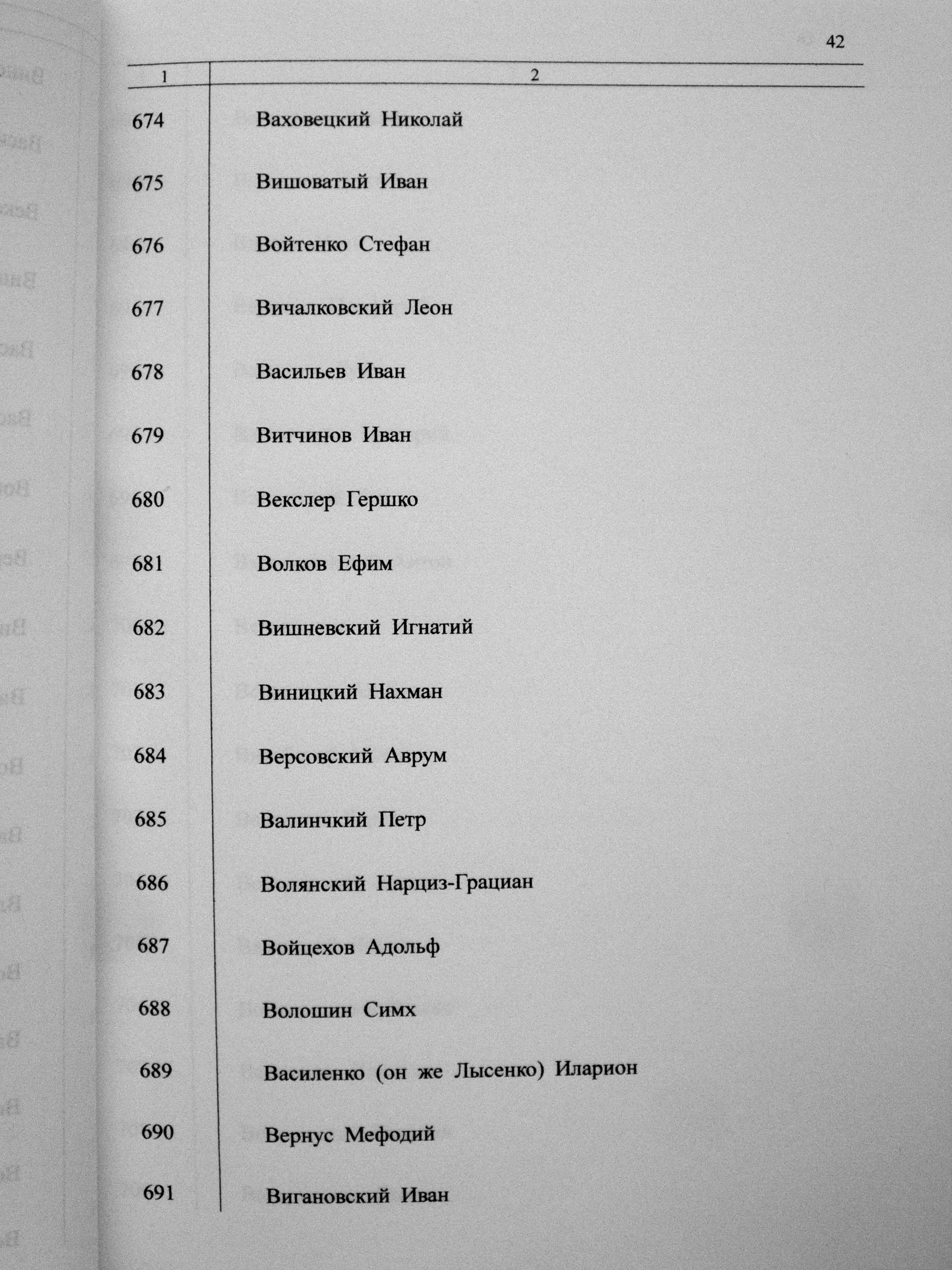 42

| 1 | 2 |
|---|---|
| 674 | Ваховецкий Николай |
| 675 | Вишоватый Иван |
| 676 | Войтенко Стефан |
| 677 | Вичалковский Леон |
| 678 | Васильев Иван |
| 679 | Витчинов Иван |
| 680 | Векслер Гершко |
| 681 | Волков Ефим |
| 682 | Вишневский Игнатий |
| 683 | Виницкий Нахман |
| 684 | Версовский Аврум |
| 685 | Валинчкий Петр |
| 686 | Волянский Нарциз-Грациан |
| 687 | Войцехов Адольф |
| 688 | Волошин Симх |
| 689 | Василенко (он же Лысенко) Иларион |
| 690 | Вернус Мефодий |
| 691 | Вигановский Иван |